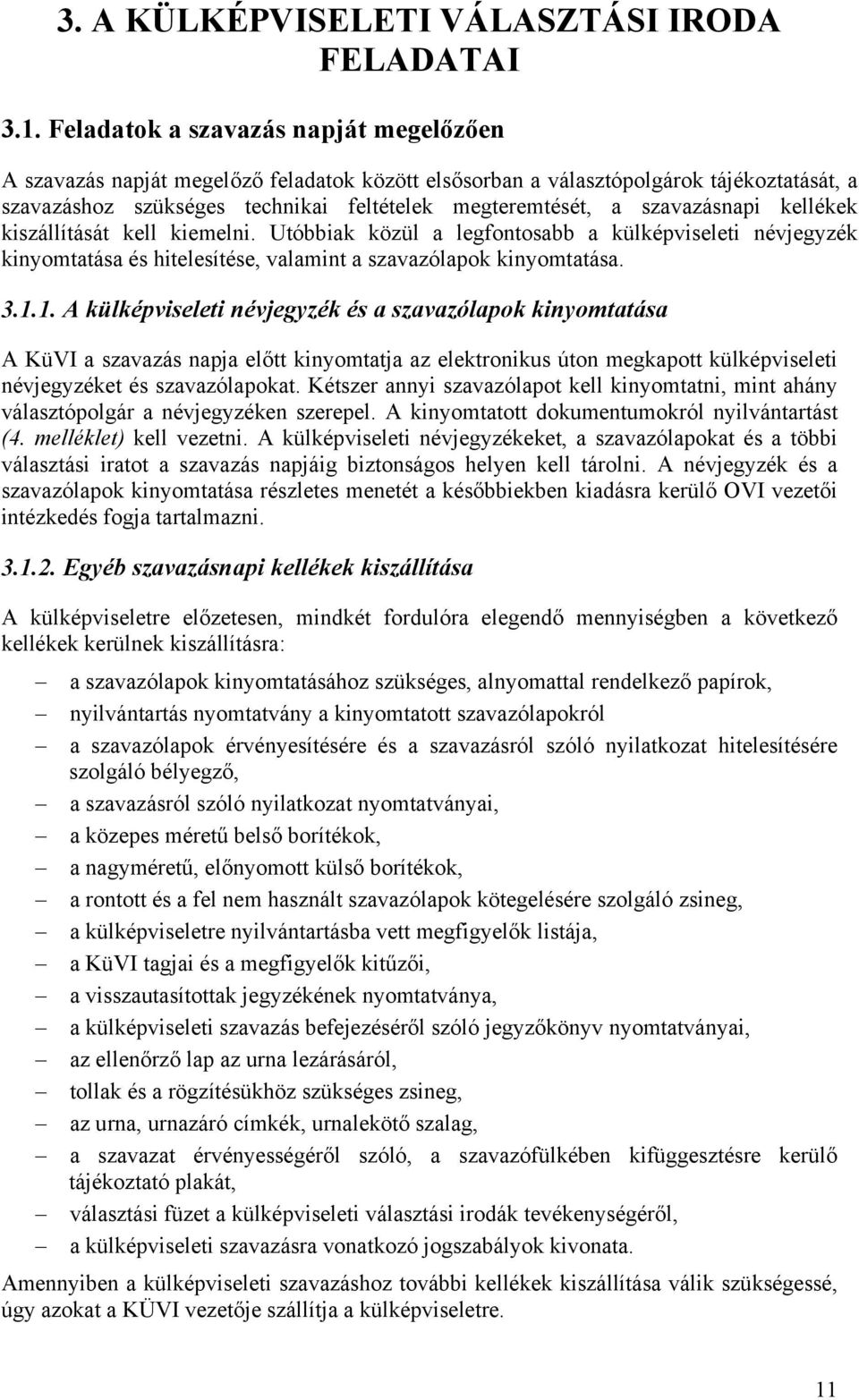 3. A KÜLKÉPVISELETI VÁLASZTÁSI IRODA FELADATAI

3.1. Feladatok a szavazás napját megelőzően

A szavazás napját megelőző feladatok között elsősorban a választópolgárok tájékoztatását, a szavazáshoz szükséges technikai feltételek megteremtését, a szavazásnapi kellékek kiszállítását kell kiemelni. Utóbbiak közül a legfontosabb a külképviseleti névjegyzék kinyomtatása és hitelesítése, valamint a szavazólapok kinyomtatása.

3.1.1. A külképviseleti névjegyzék és a szavazólapok kinyomtatása

A KüVI a szavazás napja előtt kinyomtatja az elektronikus úton megkapott külképviseleti névjegyzéket és szavazólapokat. Kétszer annyi szavazólapot kell kinyomtatni, mint ahány választópolgár a névjegyzéken szerepel. A kinyomtatott dokumentumokról nyilvántartást (4. melléklet) kell vezetni. A külképviseleti névjegyzékeket, a szavazólapokat és a többi választási iratot a szavazás napjáig biztonságos helyen kell tárolni. A névjegyzék és a szavazólapok kinyomtatása részletes menetét a későbbiekben kiadásra kerülő OVI vezetői intézkedés fogja tartalmazni.

3.1.2. Egyéb szavazásnapi kellékek kiszállítása

A külképviseletre előzetesen, mindkét fordulóra elegendő mennyiségben a következő kellékek kerülnek kiszállításra:

– a szavazólapok kinyomtatásához szükséges, alnyomattal rendelkező papírok,
– nyilvántartás nyomtatvány a kinyomtatott szavazólapokról
– a szavazólapok érvényesítésére és a szavazásról szóló nyilatkozat hitelesítésére szolgáló bélyegző,
– a szavazásról szóló nyilatkozat nyomtatványai,
– a közepes méretű belső borítékok,
– a nagyméretű, előnyomott külső borítékok,
– a rontott és a fel nem használt szavazólapok kötegelésére szolgáló zsineg,
– a külképviseletre nyilvántartásba vett megfigyelők listája,
– a KüVI tagjai és a megfigyelők kitűzői,
– a visszautasítottak jegyzékének nyomtatványa,
– a külképviseleti szavazás befejezéséről szóló jegyzőkönyv nyomtatványai,
– az ellenőrző lap az urna lezárásáról,
– tollak és a rögzítésükhöz szükséges zsineg,
– az urna, urnazáró címkék, urnalekötő szalag,
– a szavazat érvényességéről szóló, a szavazófülkében kifüggesztésre kerülő tájékoztató plakát,
– választási füzet a külképviseleti választási irodák tevékenységéről,
– a külképviseleti szavazásra vonatkozó jogszabályok kivonata.

Amennyiben a külképviseleti szavazáshoz további kellékek kiszállítása válik szükségessé, úgy azokat a KÜVI vezetője szállítja a külképviseletre.

11